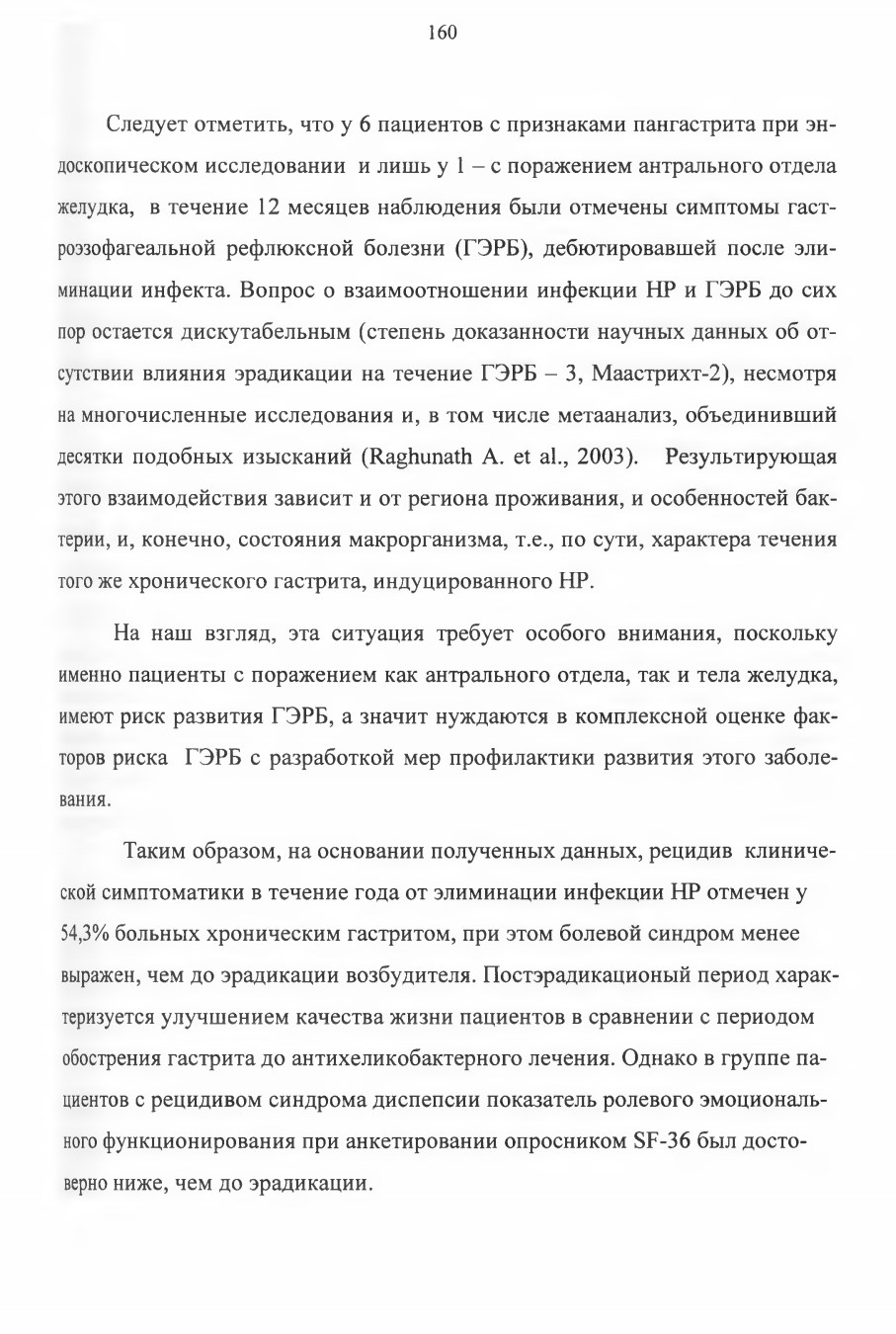 160

Следует отметить, что у 6 пациентов с признаками пангастрита при эндоскопическом исследовании и лишь у 1 – с поражением антрального отдела желудка, в течение 12 месяцев наблюдения были отмечены симптомы гастроэзофагеальной рефлюксной болезни (ГЭРБ), дебютировавшей после элиминации инфекта. Вопрос о взаимоотношении инфекции НР и ГЭРБ до сих пор остается дискутабельным (степень доказанности научных данных об отсутствии влияния эрадикации на течение ГЭРБ – 3, Маастрихт-2), несмотря на многочисленные исследования и, в том числе метаанализ, объединивший десятки подобных изысканий (Raghunath A. et al., 2003). Результирующая этого взаимодействия зависит и от региона проживания, и особенностей бактерии, и, конечно, состояния макрорганизма, т.е., по сути, характера течения того же хронического гастрита, индуцированного НР.

На наш взгляд, эта ситуация требует особого внимания, поскольку именно пациенты с поражением как антрального отдела, так и тела желудка, имеют риск развития ГЭРБ, а значит нуждаются в комплексной оценке факторов риска ГЭРБ с разработкой мер профилактики развития этого заболевания.

Таким образом, на основании полученных данных, рецидив клинической симптоматики в течение года от элиминации инфекции НР отмечен у 54,3% больных хроническим гастритом, при этом болевой синдром менее выражен, чем до эрадикации возбудителя. Постэрадикационый период характеризуется улучшением качества жизни пациентов в сравнении с периодом обострения гастрита до антихеликобактерного лечения. Однако в группе пациентов с рецидивом синдрома диспепсии показатель ролевого эмоционального функционирования при анкетировании опросником SF-36 был достоверно ниже, чем до эрадикации.